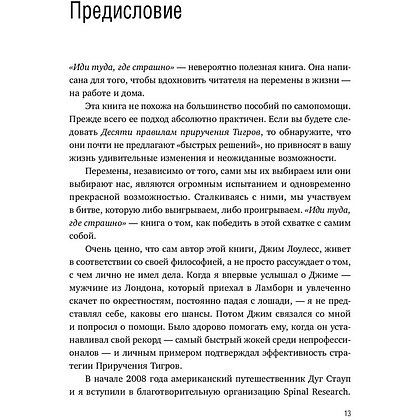 Предисловие

«Иди туда, где страшно» — невероятно полезная книга. Она написана для того, чтобы вдохновить читателя на перемены в жизни — на работе и дома.

Эта книга не похожа на большинство пособий по самопомощи. Прежде всего ее подход абсолютно практичен. Если вы будете следовать Десяти правилам приручения Тигров, то обнаружите, что они почти не предлагают «быстрых решений», но привносят в вашу жизнь удивительные изменения и неожиданные возможности.

Перемены, независимо от того, сами мы их выбираем или они выбирают нас, являются огромным испытанием и одновременно прекрасной возможностью. Сталкиваясь с ними, мы участвуем в битве, которую либо выигрываем, либо проигрываем. «Иди туда, где страшно» — книга о том, как победить в этой схватке с самим собой.

Очень ценно, что сам автор этой книги, Джим Лоулесс, живет в соответствии со своей философией, а не просто рассуждает о том, с чем лично не имел дела. Когда я впервые услышал о Джиме — мужчине из Лондона, который приехал в Ламборн и увлеченно скачет по окрестностям, постоянно падая с лошади, — я не представлял себе, каковы его шансы. Потом Джим связался со мной и попросил о помощи. Было здорово помогать ему, когда он устанавливал свой рекорд — самый быстрый жокей среди непрофессионалов — и личным примером подтверждал эффективность стратегии Приручения Тигров.

В начале 2008 года американский путешественник Дуг Стауп и я вступили в благотворительную организацию Spinal Research.

13